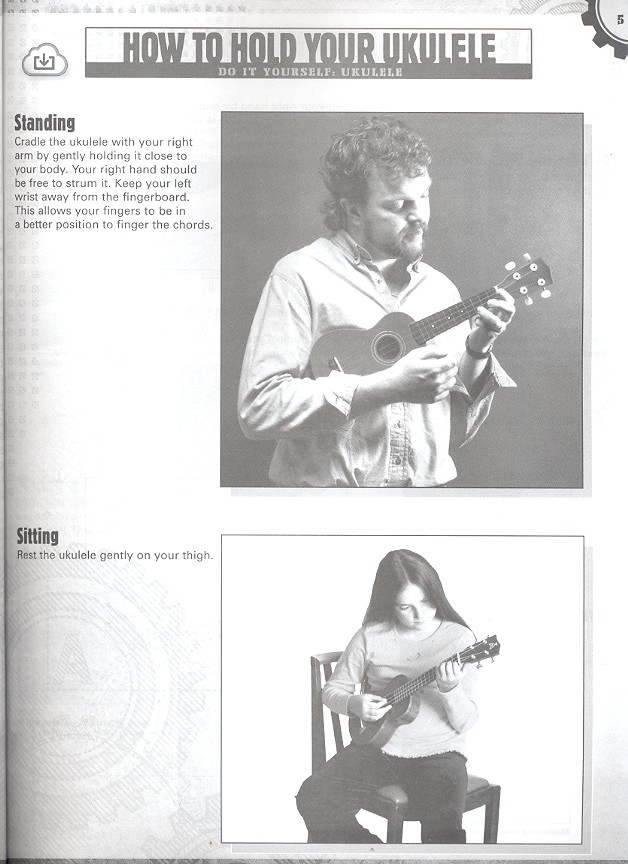 5

HOW TO HOLD YOUR UKULELE

DO IT YOURSELF: UKULELE

Standing

Cradle the ukulele with your right arm by gently holding it close to your body. Your right hand should be free to strum it. Keep your left wrist away from the fingerboard. This allows your fingers to be in a better position to finger the chords.

Sitting

Rest the ukulele gently on your thigh.